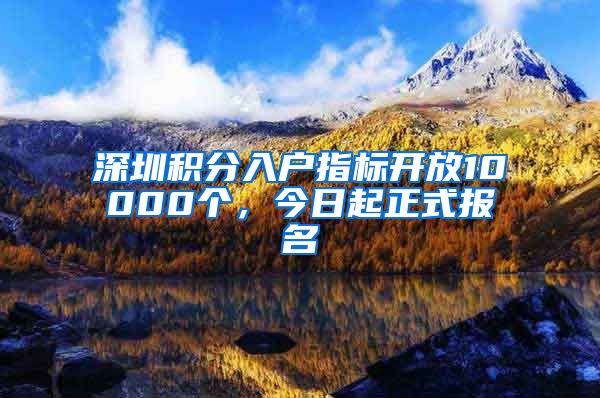 深圳积分入户指标开放10000个，今日起正式报名